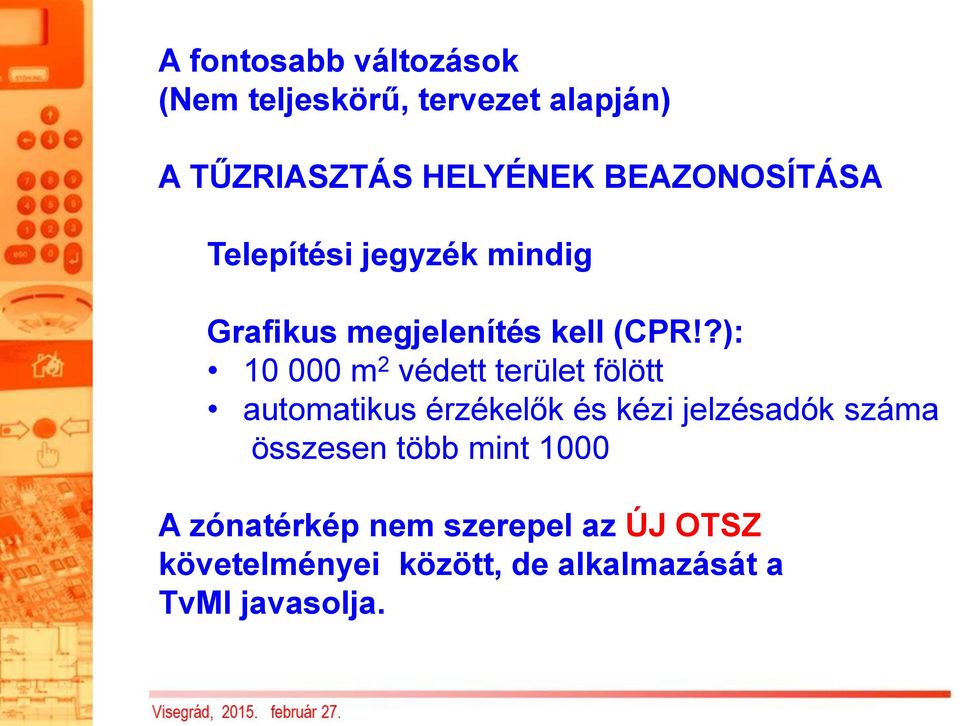 A fontosabb változások
(Nem teljeskörű, tervezet alapján)

A TŰZRIASZTÁS HELYÉNEK BEAZONOSÍTÁSA

Telepítési jegyzék mindig

Grafikus megjelenítés kell (CPR!?):
• 10 000 $m^2$ védett terület fölött
• automatikus érzékelők és kézi jelzésadók száma összesen több mint 1000

A zónatérkép nem szerepel az ÚJ OTSZ követelményei között, de alkalmazását a TvMI javasolja.

Visegrád, 2015. február 27.